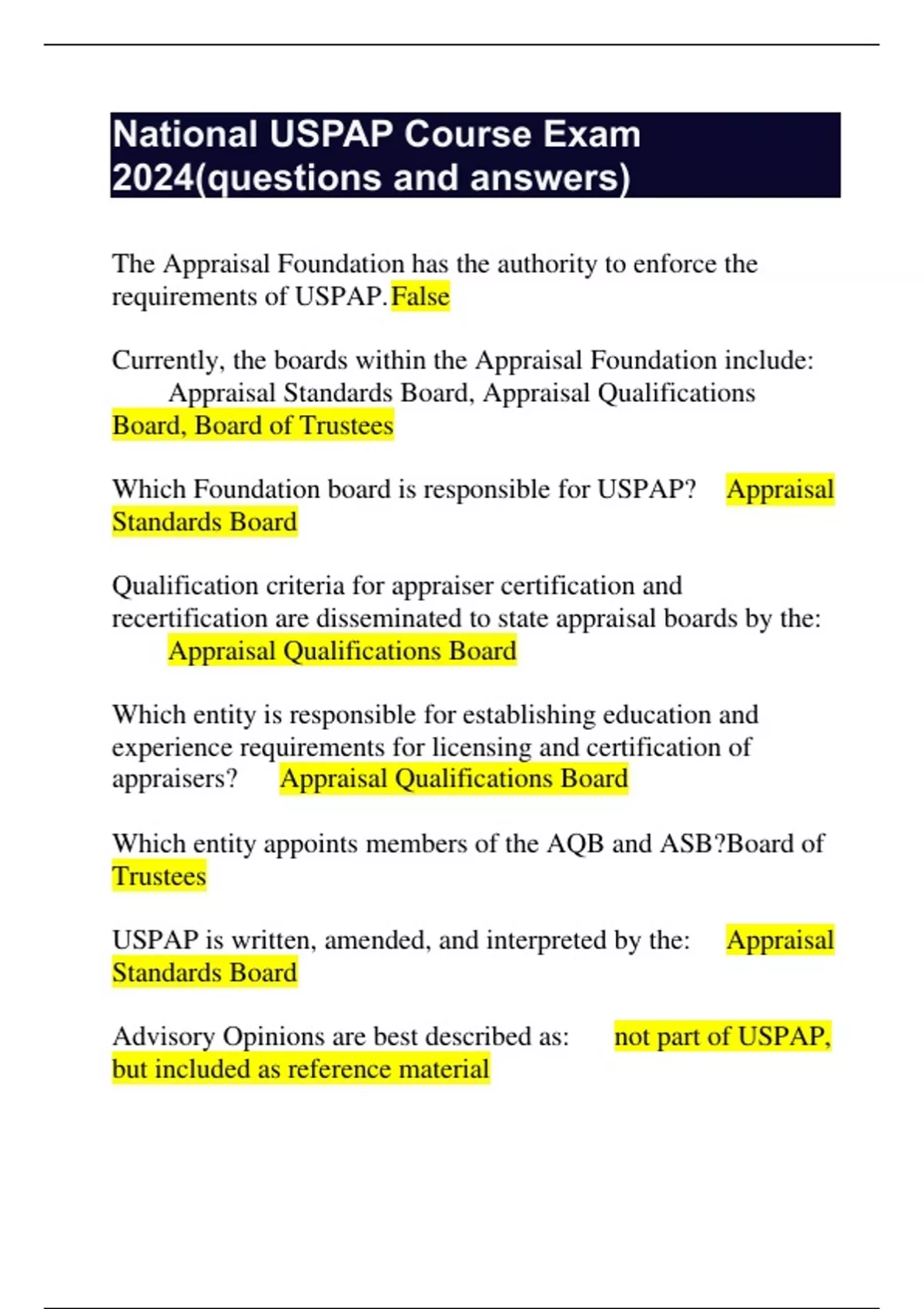 National USPAP Course Exam 2024(questions and answers)

The Appraisal Foundation has the authority to enforce the requirements of USPAP.False

Currently, the boards within the Appraisal Foundation include: Appraisal Standards Board, Appraisal Qualifications Board, Board of Trustees

Which Foundation board is responsible for USPAP? Appraisal Standards Board

Qualification criteria for appraiser certification and recertification are disseminated to state appraisal boards by the: Appraisal Qualifications Board

Which entity is responsible for establishing education and experience requirements for licensing and certification of appraisers? Appraisal Qualifications Board

Which entity appoints members of the AQB and ASB?Board of Trustees

USPAP is written, amended, and interpreted by the: Appraisal Standards Board

Advisory Opinions are best described as: not part of USPAP, but included as reference material